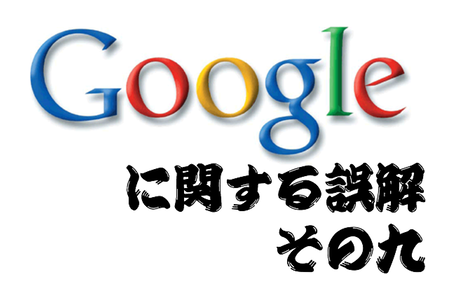 Google
に関する誤解
その九